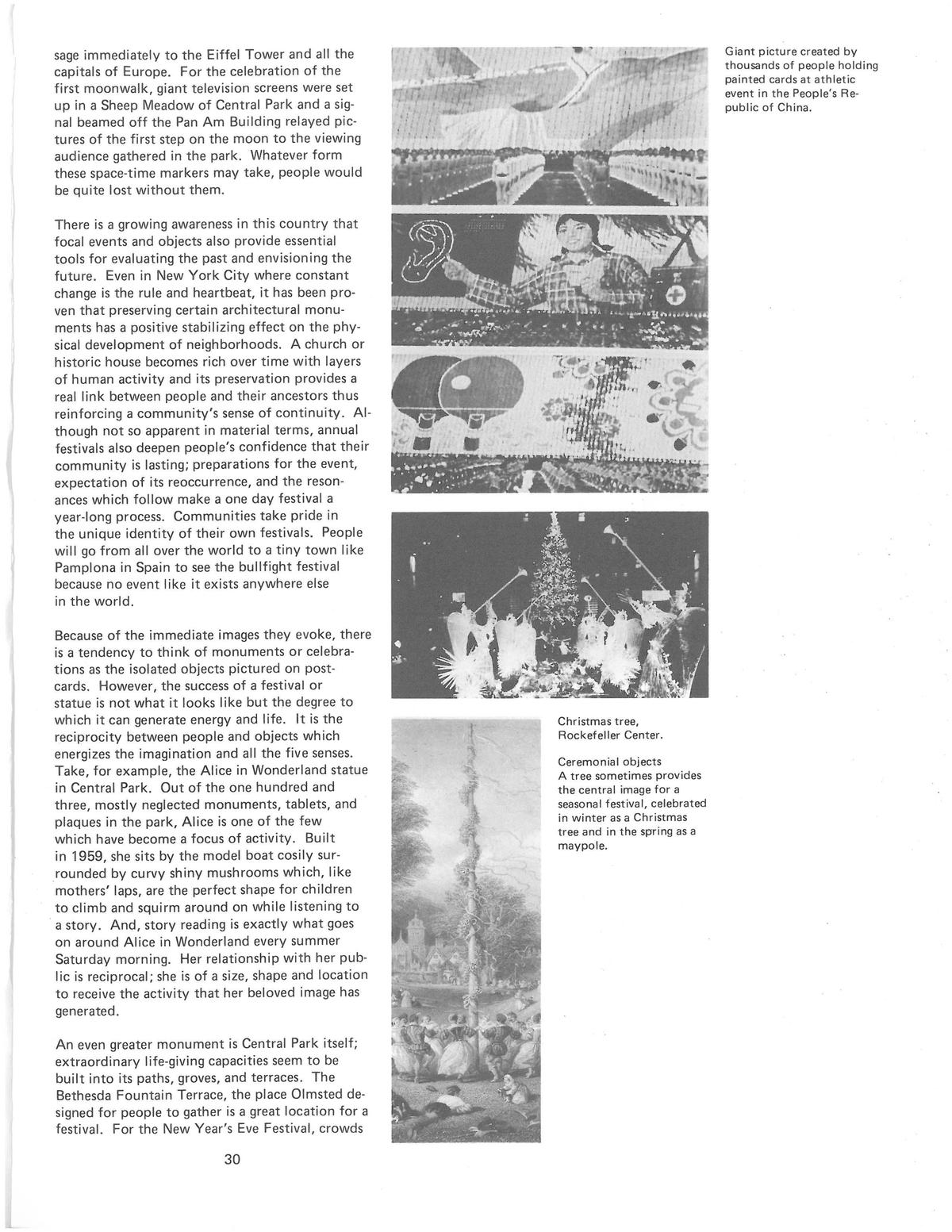 sage immediately to the Eiffel Tower and all the capitals of Europe. For the celebration of the first moonwalk, giant television screens were set up in a Sheep Meadow of Central Park and a signal beamed off the Pan Am Building relayed pictures of the first step on the moon to the viewing audience gathered in the park. Whatever form these space-time markers may take, people would be quite lost without them.

There is a growing awareness in this country that focal events and objects also provide essential tools for evaluating the past and envisioning the future. Even in New York City where constant change is the rule and heartbeat, it has been proven that preserving certain architectural monuments has a positive stabilizing effect on the physical development of neighborhoods. A church or historic house becomes rich over time with layers of human activity and its preservation provides a real link between people and their ancestors thus reinforcing a community's sense of continuity. Although not so apparent in material terms, annual festivals also deepen people's confidence that their community is lasting; preparations for the event, expectation of its reoccurrence, and the resonances which follow make a one day festival a year-long process. Communities take pride in the unique identity of their own festivals. People will go from all over the world to a tiny town like Pamplona in Spain to see the bullfight festival because no event like it exists anywhere else in the world.

Because of the immediate images they evoke, there is a tendency to think of monuments or celebrations as the isolated objects pictured on postcards. However, the success of a festival or statue is not what it looks like but the degree to which it can generate energy and life. It is the reciprocity between people and objects which energizes the imagination and all the five senses. Take, for example, the Alice in Wonderland statue in Central Park. Out of the one hundred and three, mostly neglected monuments, tablets, and plaques in the park, Alice is one of the few which have become a focus of activity. Built in 1959, she sits by the model boat cosily surrounded by curvy shiny mushrooms which, like mothers' laps, are the perfect shape for children to climb and squirm around on while listening to a story. And, story reading is exactly what goes on around Alice in Wonderland every summer Saturday morning. Her relationship with her public is reciprocal; she is of a size, shape and location to receive the activity that her beloved image has generated.

An even greater monument is Central Park itself; extraordinary life-giving capacities seem to be built into its paths, groves, and terraces. The Bethesda Fountain Terrace, the place Olmsted designed for people to gather is a great location for a festival. For the New Year's Eve Festival, crowds

Giant picture created by thousands of people holding painted cards at athletic event in the People's Republic of China.

Christmas tree, Rockefeller Center.

Ceremonial objects
A tree sometimes provides the central image for a seasonal festival, celebrated in winter as a Christmas tree and in the spring as a maypole.

30